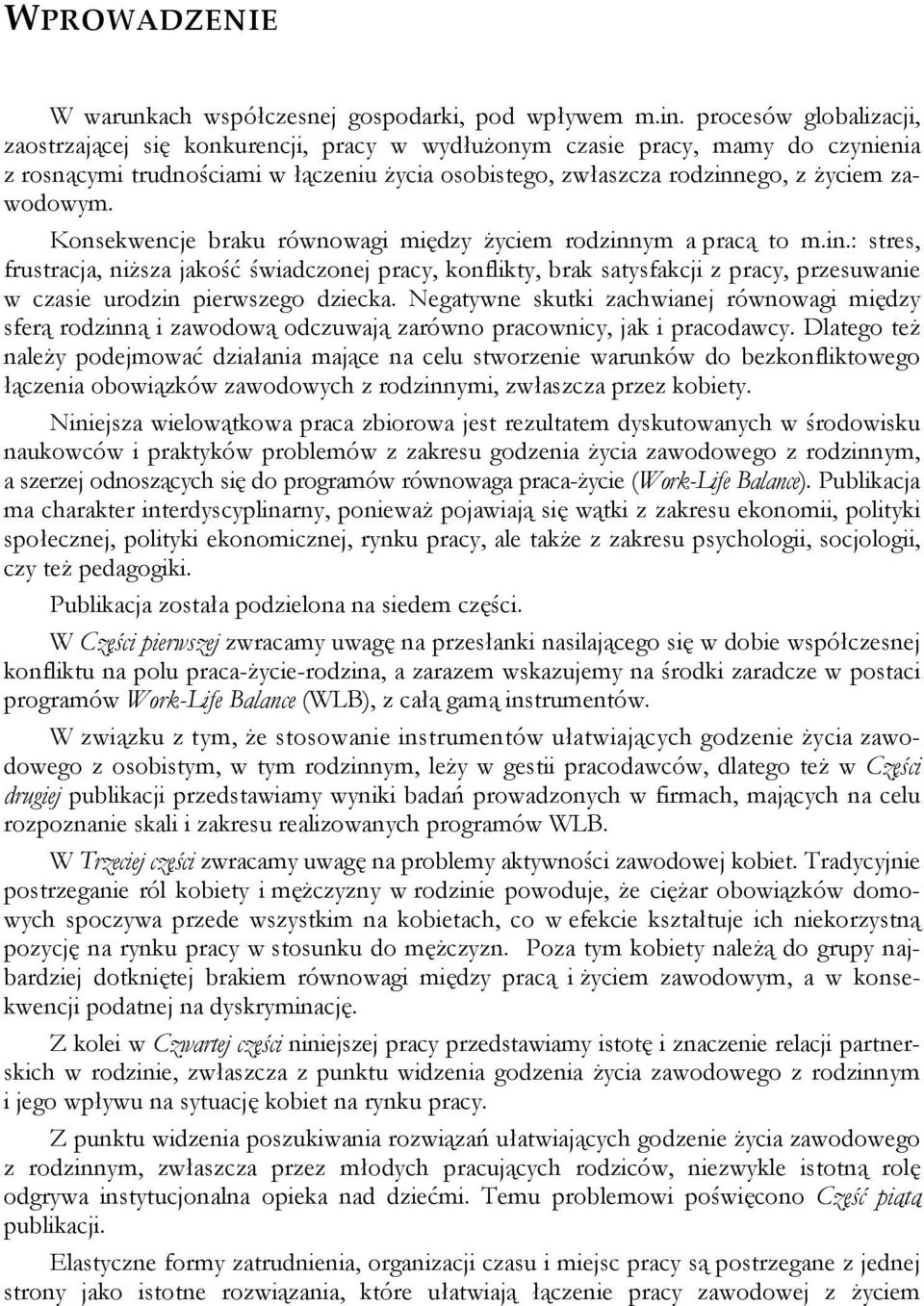 WPROWADZENIE

W warunkach współczesnej gospodarki, pod wpływem m.in. procesów globalizacji, zaostrzającej się konkurencji, pracy w wydłużonym czasie pracy, mamy do czynienia z rosnącymi trudnościami w łączeniu życia osobistego, zwłaszcza rodzinnego, z życiem zawodowym.

Konsekwencje braku równowagi między życiem rodzinnym a pracą to m.in.: stres, frustracja, niższa jakość świadczonej pracy, konflikty, brak satysfakcji z pracy, przesuwanie w czasie urodzin pierwszego dziecka. Negatywne skutki zachwianej równowagi między sferą rodzinną i zawodową odczuwają zarówno pracownicy, jak i pracodawcy. Dlatego też należy podejmować działania mające na celu stworzenie warunków do bezkonfliktowego łączenia obowiązków zawodowych z rodzinnymi, zwłaszcza przez kobiety.

Niniejsza wielowątkowa praca zbiorowa jest rezultatem dyskutowanych w środowisku naukowców i praktyków problemów z zakresu godzenia życia zawodowego z rodzinnym, a szerzej odnoszących się do programów równowaga praca-życie (Work-Life Balance). Publikacja ma charakter interdyscyplinarny, ponieważ pojawiają się wątki z zakresu ekonomii, polityki społecznej, polityki ekonomicznej, rynku pracy, ale także z zakresu psychologii, socjologii, czy też pedagogiki.

Publikacja została podzielona na siedem części.

W Części pierwszej zwracamy uwagę na przesłanki nasilającego się w dobie współczesnej konfliktu na polu praca-życie-rodzina, a zarazem wskazujemy na środki zaradcze w postaci programów Work-Life Balance (WLB), z całą gamą instrumentów.

W związku z tym, że stosowanie instrumentów ułatwiających godzenie życia zawodowego z osobistym, w tym rodzinnym, leży w gestii pracodawców, dlatego też w Części drugiej publikacji przedstawiamy wyniki badań prowadzonych w firmach, mających na celu rozpoznanie skali i zakresu realizowanych programów WLB.

W Trzeciej części zwracamy uwagę na problemy aktywności zawodowej kobiet. Tradycyjnie postrzeganie ról kobiety i mężczyzny w rodzinie powoduje, że ciężar obowiązków domowych spoczywa przede wszystkim na kobietach, co w efekcie kształtuje ich niekorzystną pozycję na rynku pracy w stosunku do mężczyzn. Poza tym kobiety należą do grupy najbardziej dotkniętej brakiem równowagi między pracą i życiem zawodowym, a w konsekwencji podatnej na dyskryminację.

Z kolei w Czwartej części niniejszej pracy przedstawiamy istotę i znaczenie relacji partnerskich w rodzinie, zwłaszcza z punktu widzenia godzenia życia zawodowego z rodzinnym i jego wpływu na sytuację kobiet na rynku pracy.

Z punktu widzenia poszukiwania rozwiązań ułatwiających godzenie życia zawodowego z rodzinnym, zwłaszcza przez młodych pracujących rodziców, niezwykle istotną rolę odgrywa instytucjonalna opieka nad dziećmi. Temu problemowi poświęcono Część piątą publikacji.

Elastyczne formy zatrudnienia, organizacji czasu i miejsc pracy są postrzegane z jednej strony jako istotne rozwiązania, które ułatwiają łączenie pracy zawodowej z życiem